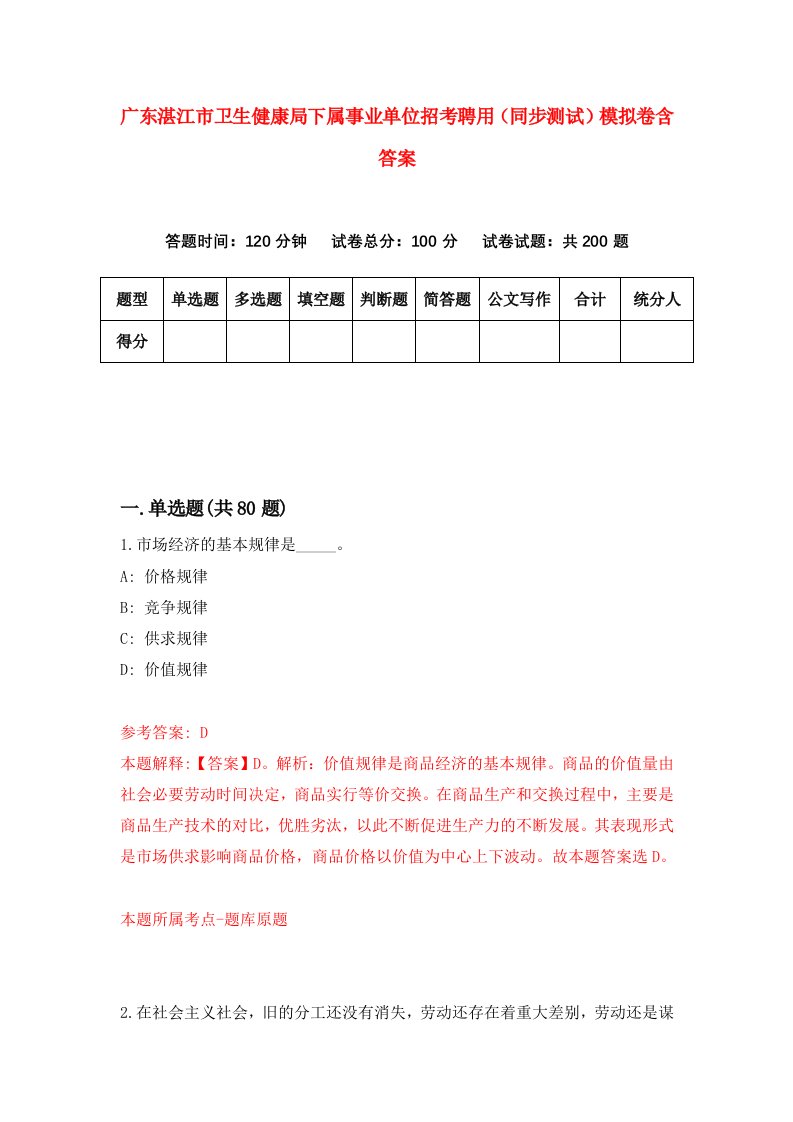 广东湛江市卫生健康局下属事业单位招考聘用（同步测试）模拟卷含答案

答题时间：120 分钟　试卷总分：100 分　试卷试题：共 200 题

| 题型 | 单选题 | 多选题 | 填空题 | 判断题 | 简答题 | 公文写作 | 合计 | 统分人 |
|---|---|---|---|---|---|---|---|---|
| 得分 | | | | | | | | |

一.单选题(共 80 题)

1.市场经济的基本规律是_____。
A: 价格规律
B: 竞争规律
C: 供求规律
D: 价值规律

参考答案: D
本题解释:【答案】D。解析：价值规律是商品经济的基本规律。商品的价值量由社会必要劳动时间决定，商品实行等价交换。在商品生产和交换过程中，主要是商品生产技术的对比，优胜劣汰，以此不断促进生产力的不断发展。其表现形式是市场供求影响商品价格，商品价格以价值为中心上下波动。故本题答案选 D。

本题所属考点-题库原题

2.在社会主义社会，旧的分工还没有消失，劳动还存在着重大差别，劳动还是谋